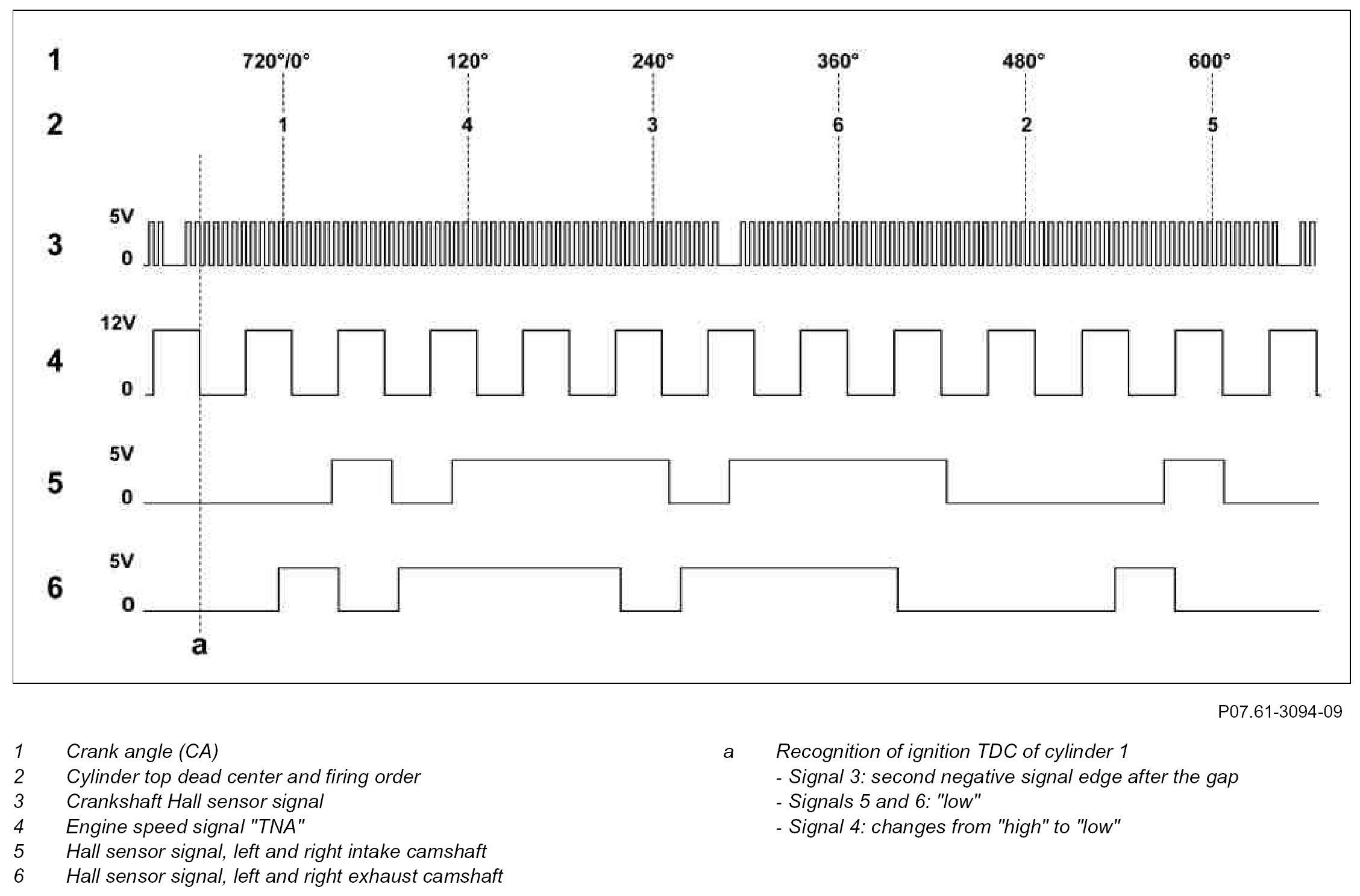 1
720°/0°
120°
240°
360°
480°
600°

2
1
4
3
6
2
5

3
5V
0

4
12V
0

5
5V
0

6
5V
0

a

P07.61-3094-09

1 Crank angle (CA)
2 Cylinder top dead center and firing order
3 Crankshaft Hall sensor signal
4 Engine speed signal "TNA"
5 Hall sensor signal, left and right intake camshaft
6 Hall sensor signal, left and right exhaust camshaft

a Recognition of ignition TDC of cylinder 1
- Signal 3: second negative signal edge after the gap
- Signals 5 and 6: "low"
- Signal 4: changes from "high" to "low"